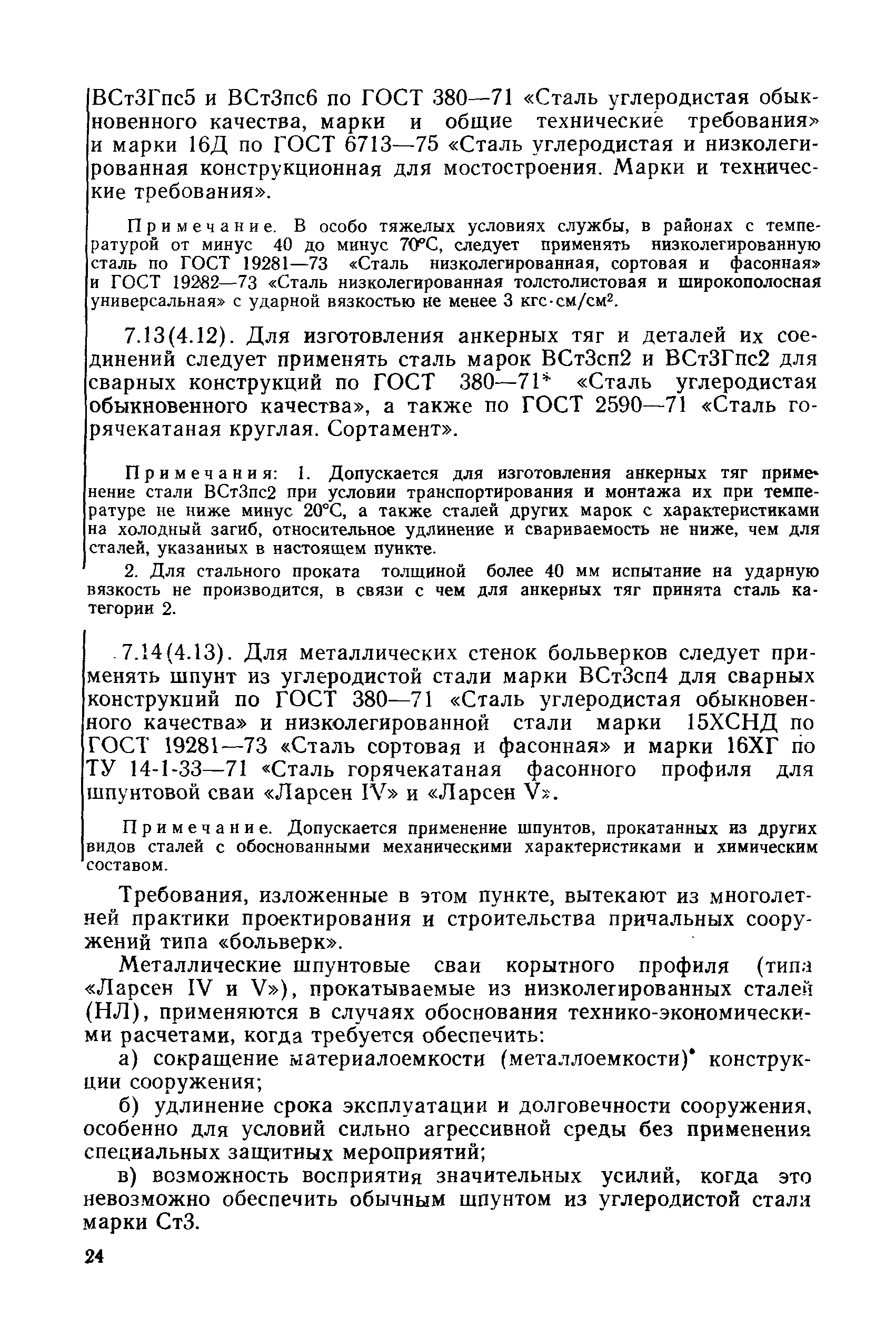 ВСт3Гпс5 и ВСт3пс6 по ГОСТ 380—71 «Сталь углеродистая обыкновенного качества, марки и общие технические требования» и марки 16Д по ГОСТ 6713—75 «Сталь углеродистая и низколегированная конструкционная для мостостроения. Марки и технические требования».

Примечание. В особо тяжелых условиях службы, в районах с температурой от минус 40 до минус 70°С, следует применять низколегированную сталь по ГОСТ 19281—73 «Сталь низколегированная, сортовая и фасонная» и ГОСТ 19282—73 «Сталь низколегированная толстолистовая и широкополосная универсальная» с ударной вязкостью не менее 3 кгс·см/см$^2$.

7.13(4.12). Для изготовления анкерных тяг и деталей их соединений следует применять сталь марок ВСт3сп2 и ВСт3Гпс2 для сварных конструкций по ГОСТ 380—71* «Сталь углеродистая обыкновенного качества», а также по ГОСТ 2590—71 «Сталь горячекатаная круглая. Сортамент».

Примечания: 1. Допускается для изготовления анкерных тяг применение стали ВСт3пс2 при условии транспортирования и монтажа их при температуре не ниже минус 20°С, а также сталей других марок с характеристиками на холодный загиб, относительное удлинение и свариваемость не ниже, чем для сталей, указанных в настоящем пункте.

2. Для стального проката толщиной более 40 мм испытание на ударную вязкость не производится, в связи с чем для анкерных тяг принята сталь категории 2.

7.14(4.13). Для металлических стенок больверков следует применять шпунт из углеродистой стали марки ВСт3сп4 для сварных конструкций по ГОСТ 380—71 «Сталь углеродистая обыкновенного качества» и низколегированной стали марки 15ХСНД по ГОСТ 19281—73 «Сталь сортовая и фасонная» и марки 16ХГ по ТУ 14-1-33—71 «Сталь горячекатаная фасонного профиля для шпунтовой сваи «Ларсен IV» и «Ларсен V».

Примечание. Допускается применение шпунтов, прокатанных из других видов сталей с обоснованными механическими характеристиками и химическим составом.

Требования, изложенные в этом пункте, вытекают из многолетней практики проектирования и строительства причальных сооружений типа «больверк».

Металлические шпунтовые сваи корытного профиля (типа «Ларсен IV и V»), прокатываемые из низколегированных сталей (НЛ), применяются в случаях обоснования технико-экономическими расчетами, когда требуется обеспечить:

а) сокращение материалоемкости (металлоемкости)* конструкции сооружения;

б) удлинение срока эксплуатации и долговечности сооружения, особенно для условий сильно агрессивной среды без применения специальных защитных мероприятий;

в) возможность восприятия значительных усилий, когда это невозможно обеспечить обычным шпунтом из углеродистой стали марки Ст3.

24